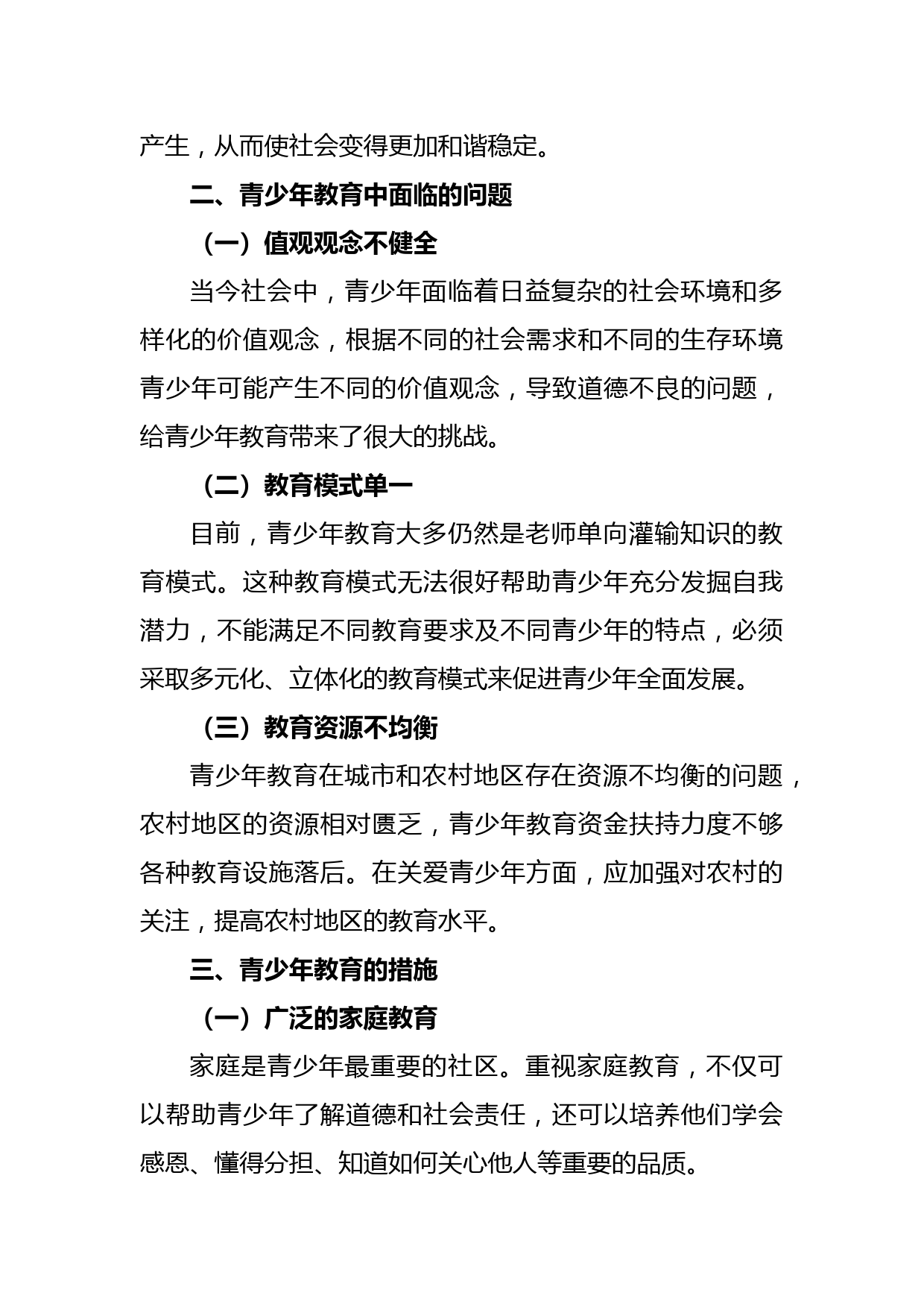 产生，从而使社会变得更加和谐稳定。

二、青少年教育中面临的问题

（一）值观观念不健全

当今社会中，青少年面临着日益复杂的社会环境和多样化的价值观念，根据不同的社会需求和不同的生存环境青少年可能产生不同的价值观念，导致道德不良的问题，给青少年教育带来了很大的挑战。

（二）教育模式单一

目前，青少年教育大多仍然是老师单向灌输知识的教育模式。这种教育模式无法很好帮助青少年充分发掘自我潜力，不能满足不同教育要求及不同青少年的特点，必须采取多元化、立体化的教育模式来促进青少年全面发展。

（三）教育资源不均衡

青少年教育在城市和农村地区存在资源不均衡的问题，农村地区的资源相对匮乏，青少年教育资金扶持力度不够各种教育设施落后。在关爱青少年方面，应加强对农村的关注，提高农村地区的教育水平。

三、青少年教育的措施

（一）广泛的家庭教育

家庭是青少年最重要的社区。重视家庭教育，不仅可以帮助青少年了解道德和社会责任，还可以培养他们学会感恩、懂得分担、知道如何关心他人等重要的品质。